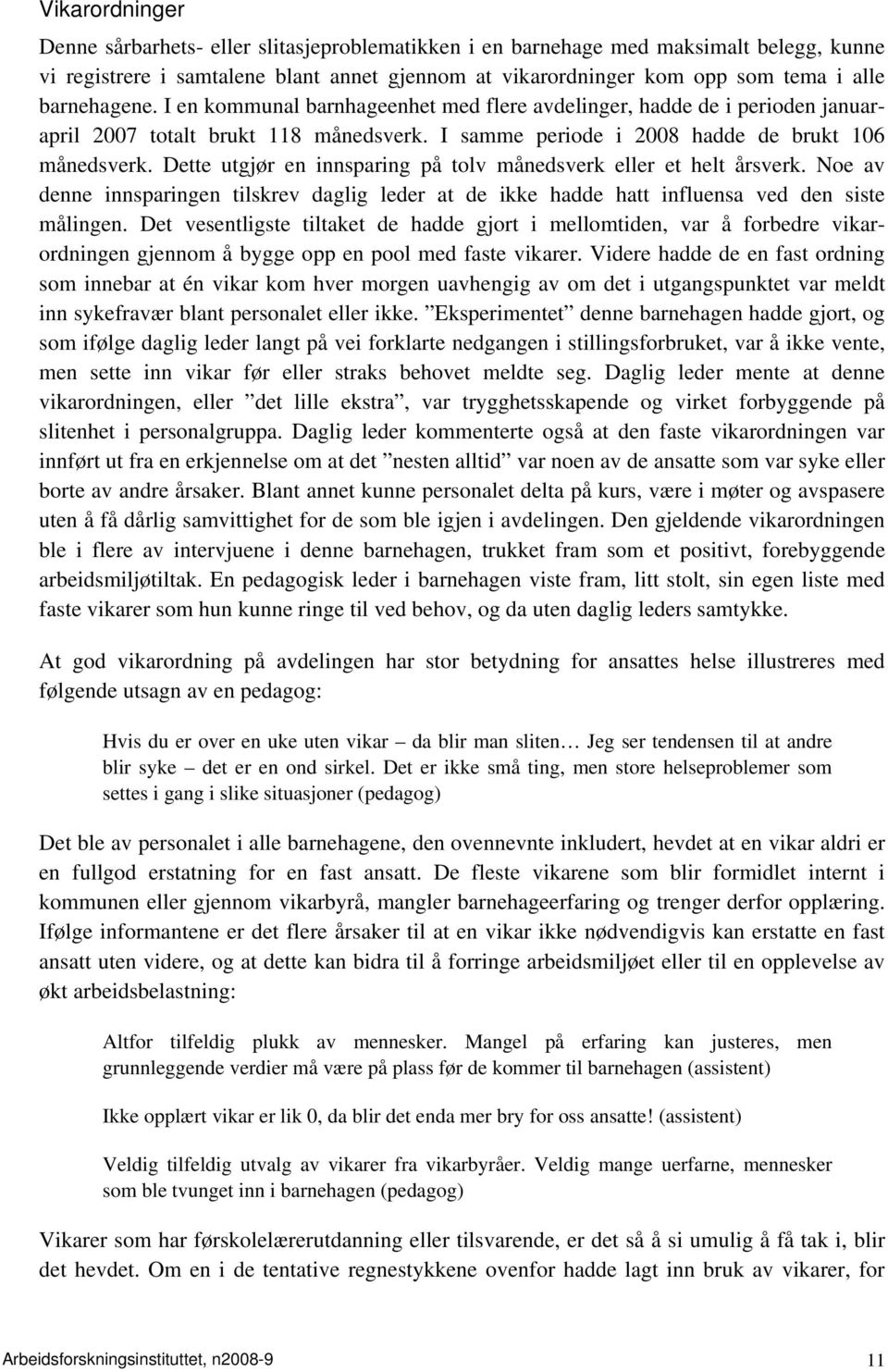 Vikarordninger

Denne sårbarhets- eller slitasjeproblematikken i en barnehage med maksimalt belegg, kunne vi registrere i samtalene blant annet gjennom at vikarordninger kom opp som tema i alle barnehagene. I en kommunal barnhageenhet med flere avdelinger, hadde de i perioden januar-april 2007 totalt brukt 118 månedsverk. I samme periode i 2008 hadde de brukt 106 månedsverk. Dette utgjør en innsparing på tolv månedsverk eller et helt årsverk. Noe av denne innsparingen tilskrev daglig leder at de ikke hadde hatt influensa ved den siste målingen. Det vesentligste tiltaket de hadde gjort i mellomtiden, var å forbedre vikarordningen gjennom å bygge opp en pool med faste vikarer. Videre hadde de en fast ordning som innebar at én vikar kom hver morgen uavhengig av om det i utgangspunktet var meldt inn sykefravær blant personalet eller ikke. ”Eksperimentet” denne barnehagen hadde gjort, og som ifølge daglig leder langt på vei forklarte nedgangen i stillingsforbruket, var å ikke vente, men sette inn vikar før eller straks behovet meldte seg. Daglig leder mente at denne vikarordningen, eller ”det lille ekstra”, var trygghetsskapende og virket forbyggende på slitenhet i personalgruppa. Daglig leder kommenterte også at den faste vikarordningen var innført ut fra en erkjennelse om at det ”nesten alltid” var noen av de ansatte som var syke eller borte av andre årsaker. Blant annet kunne personalet delta på kurs, være i møter og avspasere uten å få dårlig samvittighet for de som ble igjen i avdelingen. Den gjeldende vikarordningen ble i flere av intervjuene i denne barnehagen, trukket fram som et positivt, forebyggende arbeidsmiljøtiltak. En pedagogisk leder i barnehagen viste fram, litt stolt, sin egen liste med faste vikarer som hun kunne ringe til ved behov, og da uten daglig leders samtykke.

At god vikarordning på avdelingen har stor betydning for ansattes helse illustreres med følgende utsagn av en pedagog:

Hvis du er over en uke uten vikar – da blir man sliten… Jeg ser tendensen til at andre blir syke – det er en ond sirkel. Det er ikke små ting, men store helseproblemer som settes i gang i slike situasjoner (pedagog)

Det ble av personalet i alle barnehagene, den ovennevnte inkludert, hevdet at en vikar aldri er en fullgod erstatning for en fast ansatt. De fleste vikarene som blir formidlet internt i kommunen eller gjennom vikarbyrå, mangler barnehageerfaring og trenger derfor opplæring. Ifølge informantene er det flere årsaker til at en vikar ikke nødvendigvis kan erstatte en fast ansatt uten videre, og at dette kan bidra til å forringe arbeidsmiljøet eller til en opplevelse av økt arbeidsbelastning:

Altfor tilfeldig plukk av mennesker. Mangel på erfaring kan justeres, men grunnleggende verdier må være på plass før de kommer til barnehagen (assistent)

Ikke opplært vikar er lik 0, da blir det enda mer bry for oss ansatte! (assistent)

Veldig tilfeldig utvalg av vikarer fra vikarbyråer. Veldig mange uerfarne, mennesker som ble tvunget inn i barnehagen (pedagog)

Vikarer som har førskolelærerutdanning eller tilsvarende, er det så å si umulig å få tak i, blir det hevdet. Om en i de tentative regnestykkene ovenfor hadde lagt inn bruk av vikarer, for

Arbeidsforskningsinstituttet, n2008-9 11